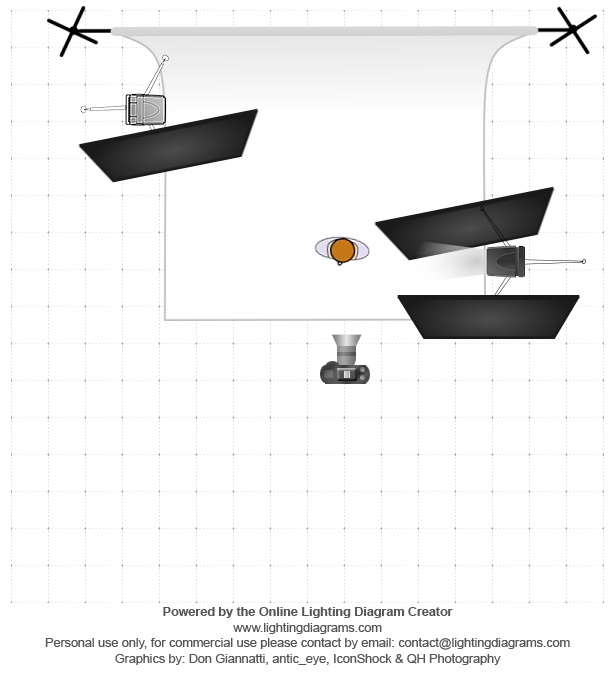 Powered by the Online Lighting Diagram Creator
www.lightingdiagrams.com
Personal use only, for commercial use please contact by email: contact@lightingdiagrams.com
Graphics by: Don Giannatti, antic_eye, IconShock & QH Photography